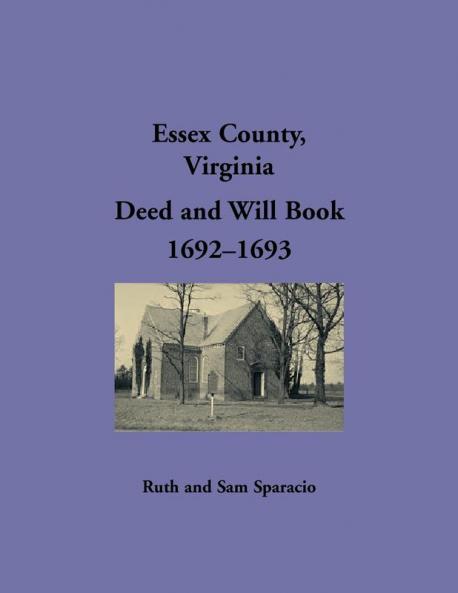 Essex County, Virginia

Deed and Will Book 1692–1693

Ruth and Sam Sparacio